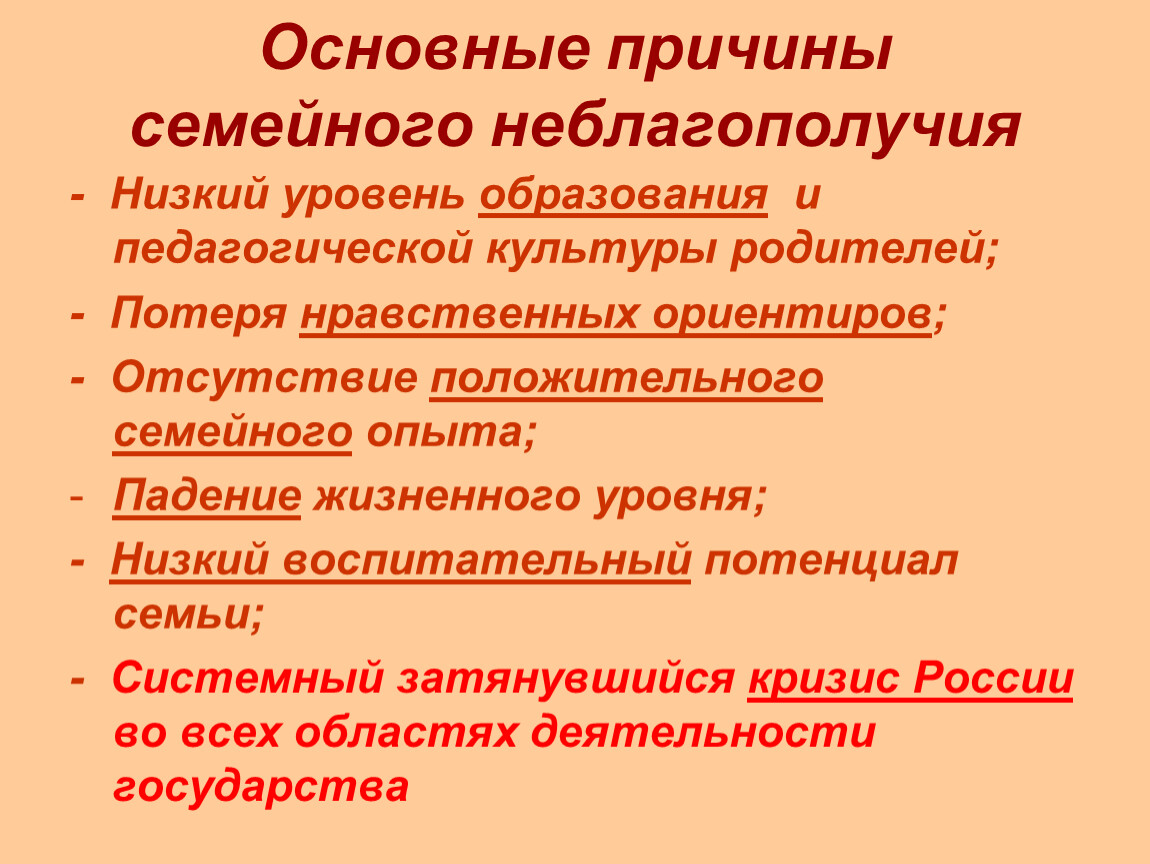 Основные причины семейного неблагополучия

- Низкий уровень образования и педагогической культуры родителей;
- Потеря нравственных ориентиров;
- Отсутствие положительного семейного опыта;
- Падение жизненного уровня;
- Низкий воспитательный потенциал семьи;
- Системный затянувшийся кризис России во всех областях деятельности государства